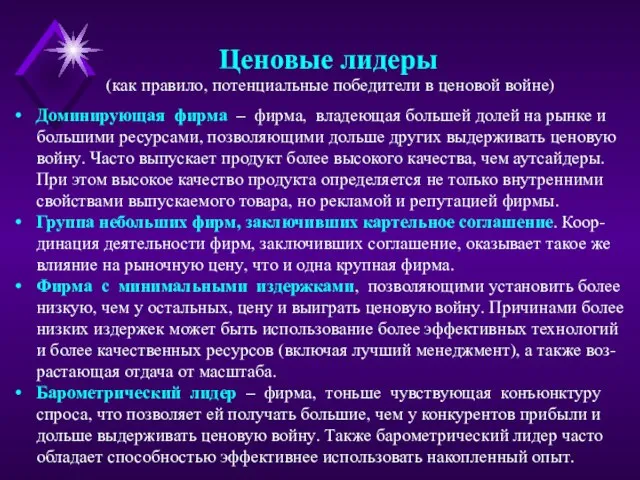 Ценовые лидеры
(как правило, потенциальные победители в ценовой войне)

• Доминирующая фирма – фирма, владеющая большей долей на рынке и большими ресурсами, позволяющими дольше других выдерживать ценовую войну. Часто выпускает продукт более высокого качества, чем аутсайдеры. При этом высокое качество продукта определяется не только внутренними свойствами выпускаемого товара, но рекламой и репутацией фирмы.
• Группа небольших фирм, заключивших картельное соглашение. Координация деятельности фирм, заключивших соглашение, оказывает такое же влияние на рыночную цену, что и одна крупная фирма.
• Фирма с минимальными издержками, позволяющими установить более низкую, чем у остальных, цену и выиграть ценовую войну. Причинами более низких издержек может быть использование более эффективных технологий и более качественных ресурсов (включая лучший менеджмент), а также возрастающая отдача от масштаба.
• Барометрический лидер – фирма, тоньше чувствующая конъюнктуру спроса, что позволяет ей получать большие, чем у конкурентов прибыли и дольше выдерживать ценовую войну. Также барометрический лидер часто обладает способностью эффективнее использовать накопленный опыт.